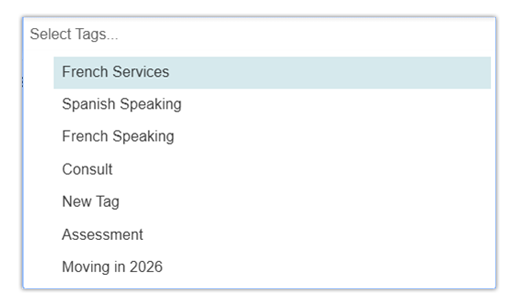 Select Tags...

French Services

Spanish Speaking

French Speaking

Consult

New Tag

Assessment

Moving in 2026